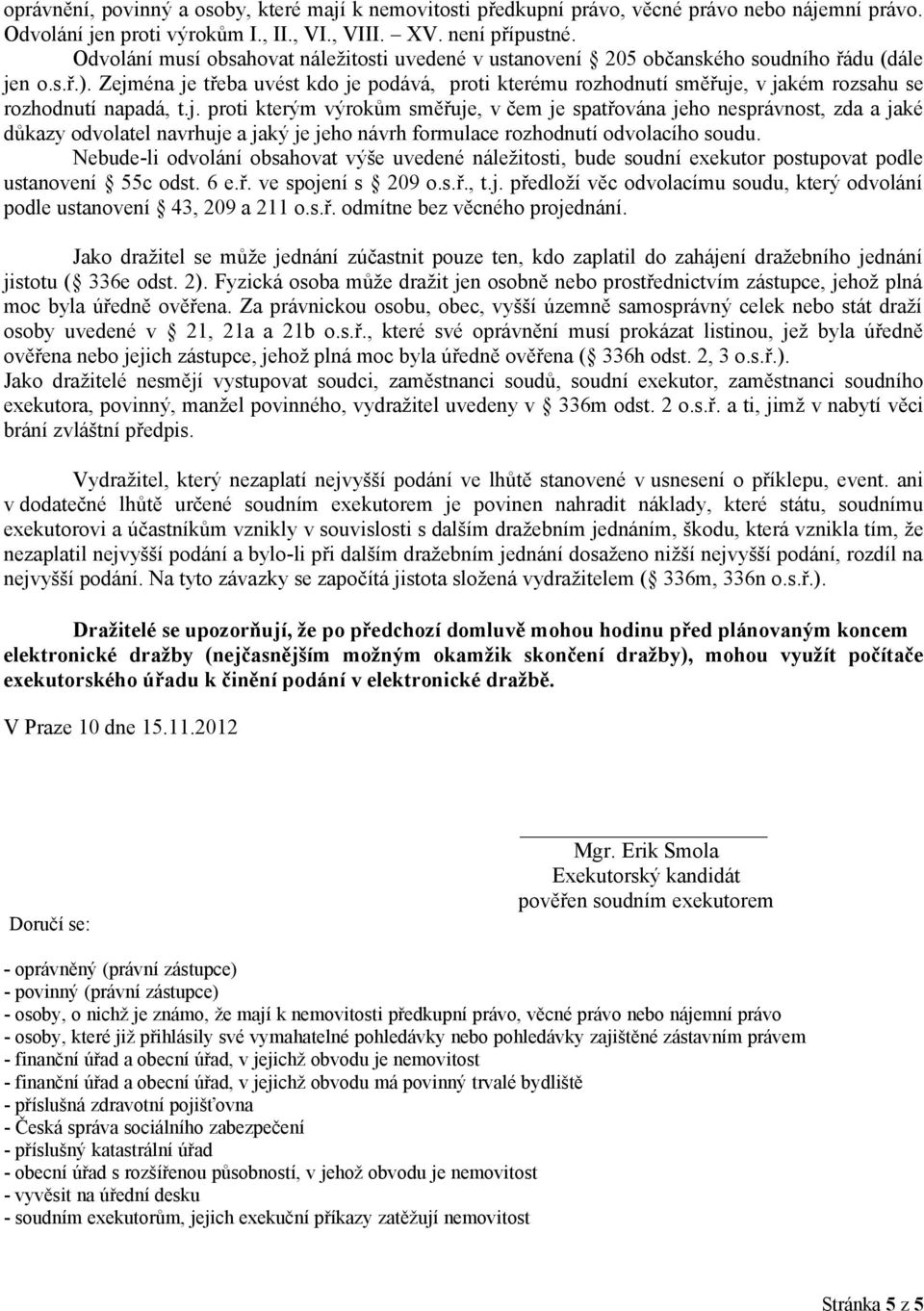 oprávnění, povinný a osoby, které mají k nemovitosti předkupní právo, věcné právo nebo nájemní právo. Odvolání jen proti výrokům I., II., VI., VIII. – XV. není přípustné.
Odvolání musí obsahovat náležitosti uvedené v ustanovení § 205 občanského soudního řádu (dále jen o.s.ř.). Zejména je třeba uvést kdo je podává, proti kterému rozhodnutí směřuje, v jakém rozsahu se rozhodnutí napadá, t.j. proti kterým výrokům směřuje, v čem je spatřována jeho nesprávnost, zda a jaké důkazy odvolatel navrhuje a jaký je jeho návrh formulace rozhodnutí odvolacího soudu.
Nebude-li odvolání obsahovat výše uvedené náležitosti, bude soudní exekutor postupovat podle ustanovení § 55c odst. 6 e.ř. ve spojení s § 209 o.s.ř., t.j. předloží věc odvolacímu soudu, který odvolání podle ustanovení § 43, 209 a 211 o.s.ř. odmítne bez věcného projednání.

Jako dražitel se může jednání zúčastnit pouze ten, kdo zaplatil do zahájení dražebního jednání jistotu (§ 336e odst. 2). Fyzická osoba může dražit jen osobně nebo prostřednictvím zástupce, jehož plná moc byla úředně ověřena. Za právnickou osobu, obec, vyšší územně samosprávný celek nebo stát draží osoby uvedené v § 21, 21a a 21b o.s.ř., které své oprávnění musí prokázat listinou, jež byla úředně ověřena nebo jejich zástupce, jehož plná moc byla úředně ověřena (§ 336h odst. 2, 3 o.s.ř.).
Jako dražitelé nesmějí vystupovat soudci, zaměstnanci soudů, soudní exekutor, zaměstnanci soudního exekutora, povinný, manžel povinného, vydražitel uvedeny v § 336m odst. 2 o.s.ř. a ti, jimž v nabytí věci brání zvláštní předpis.

Vydražitel, který nezaplatí nejvyšší podání ve lhůtě stanovené v usnesení o příklepu, event. ani v dodatečné lhůtě určené soudním exekutorem je povinen nahradit náklady, které státu, soudnímu exekutorovi a účastníkům vznikly v souvislosti s dalším dražebním jednáním, škodu, která vznikla tím, že nezaplatil nejvyšší podání a bylo-li při dalším dražebním jednání dosaženo nižší nejvyšší podání, rozdíl na nejvyšší podání. Na tyto závazky se započítá jistota složená vydražitelem (§ 336m, 336n o.s.ř.).

Dražitelé se upozorňují, že po předchozí domluvě mohou hodinu před plánovaným koncem elektronické dražby (nejčasnějším možným okamžik skončení dražby), mohou využít počítače exekutorského úřadu k činění podání v elektronické dražbě.

V Praze 10 dne 15.11.2012

Mgr. Erik Smola
Exekutorský kandidát
pověřen soudním exekutorem

Doručí se:

- oprávněný (právní zástupce)
- povinný (právní zástupce)
- osoby, o nichž je známo, že mají k nemovitosti předkupní právo, věcné právo nebo nájemní právo
- osoby, které již přihlásily své vymahatelné pohledávky nebo pohledávky zajištěné zástavním právem
- finanční úřad a obecní úřad, v jejichž obvodu je nemovitost
- finanční úřad a obecní úřad, v jejichž obvodu má povinný trvalé bydliště
- příslušná zdravotní pojišťovna
- Česká správa sociálního zabezpečení
- příslušný katastrální úřad
- obecní úřad s rozšířenou působností, v jehož obvodu je nemovitost
- vyvěsit na úřední desku
- soudním exekutorům, jejich exekuční příkazy zatěžují nemovitost

Stránka 5 z 5